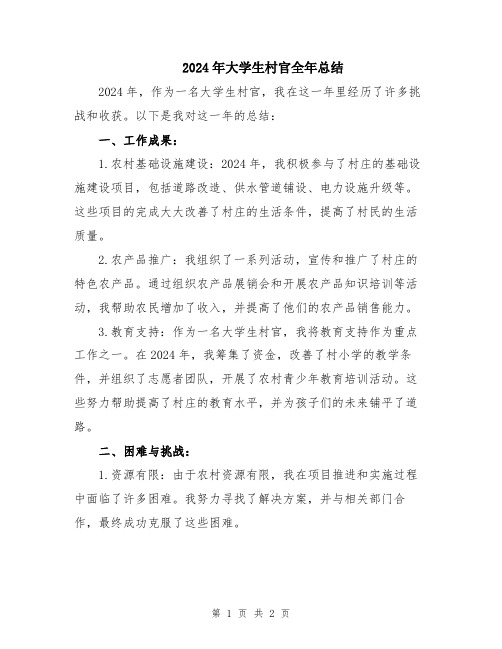 2024年大学生村官全年总结

2024年，作为一名大学生村官，我在这一年里经历了许多挑战和收获。以下是我对这一年的总结：

一、工作成果：

1.农村基础设施建设：2024年，我积极参与了村庄的基础设施建设项目，包括道路改造、供水管道铺设、电力设施升级等。这些项目的完成大大改善了村庄的生活条件，提高了村民的生活质量。

2.农产品推广：我组织了一系列活动，宣传和推广了村庄的特色农产品。通过组织农产品展销会和开展农产品知识培训等活动，我帮助农民增加了收入，并提高了他们的农产品销售能力。

3.教育支持：作为一名大学生村官，我将教育支持作为重点工作之一。在2024年，我筹集了资金，改善了村小学的教学条件，并组织了志愿者团队，开展了农村青少年教育培训活动。这些努力帮助提高了村庄的教育水平，并为孩子们的未来铺平了道路。

二、困难与挑战：

1.资源有限：由于农村资源有限，我在项目推进和实施过程中面临了许多困难。我努力寻找了解决方案，并与相关部门合作，最终成功克服了这些困难。

第 1 页 共 2 页